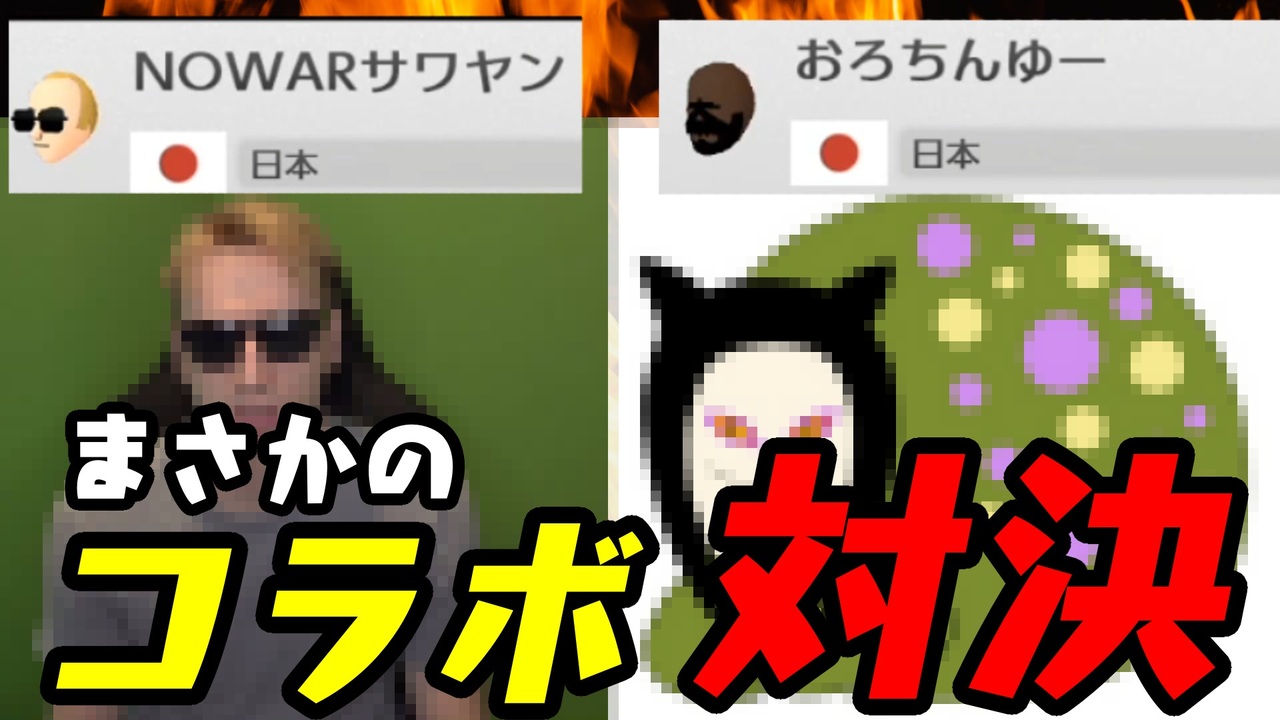 NOWARサワヤン

日本

おろちんゆー

日本

まさかの

コラボ対決